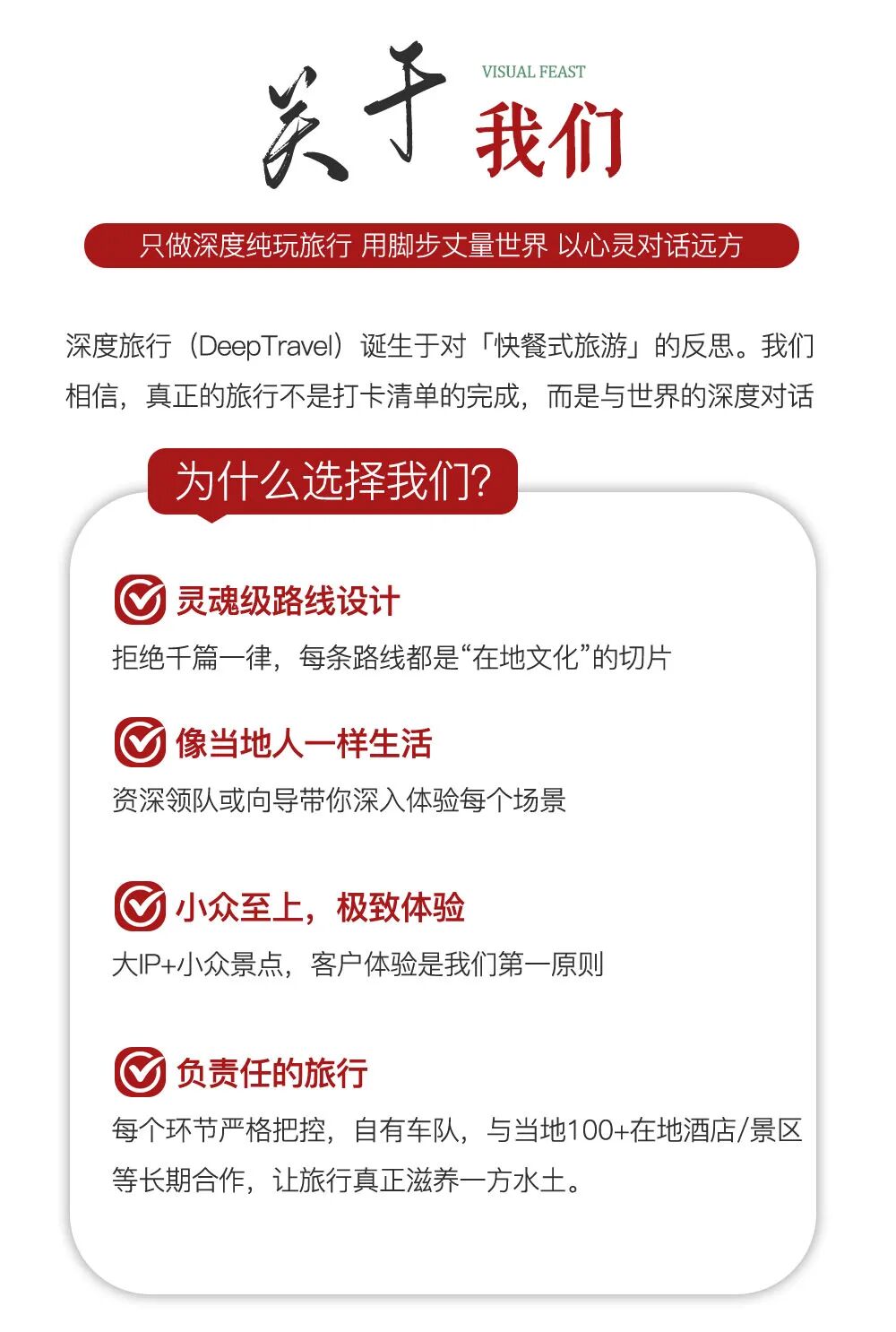 关于 VISUAL FEAST 我们

只做深度纯玩旅行 用脚步丈量世界 以心灵对话远方

深度旅行（DeepTravel）诞生于对「快餐式旅游」的反思。我们相信，真正的旅行不是打卡清单的完成，而是与世界的深度对话

为什么选择我们?

灵魂级路线设计
拒绝千篇一律，每条路线都是“在地文化”的切片

像当地人一样生活
资深领队或向导带你深入体验每个场景

小众至上，极致体验
大IP+小众景点，客户体验是我们第一原则

负责任的旅行
每个环节严格把控，自有车队，与当地100+在地酒店/景区等长期合作，让旅行真正滋养一方水土。